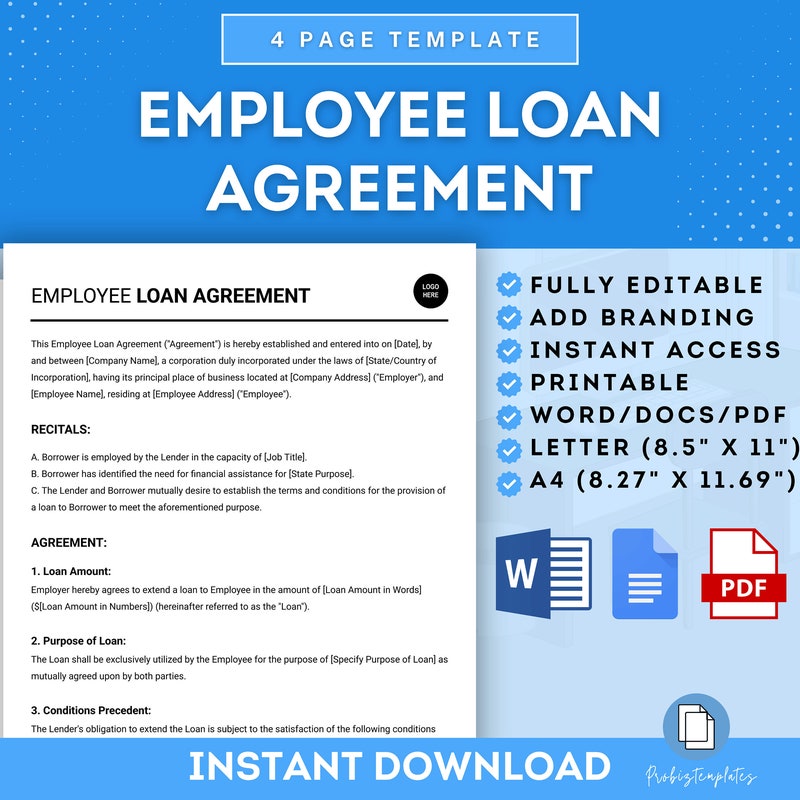 4 PAGE TEMPLATE

EMPLOYEE LOAN AGREEMENT

EMPLOYEE LOAN AGREEMENT

LOGO HERE

This Employee Loan Agreement ("Agreement") is hereby established and entered into on [Date], by and between [Company Name], a corporation duly incorporated under the laws of [State/Country of Incorporation], having its principal place of business located at [Company Address] ("Employer"), and [Employee Name], residing at [Employee Address] ("Employee").

RECITALS:

A. Borrower is employed by the Lender in the capacity of [Job Title].
B. Borrower has identified the need for financial assistance for [State Purpose].
C. The Lender and Borrower mutually desire to establish the terms and conditions for the provision of a loan to Borrower to meet the aforementioned purpose.

AGREEMENT:

1. Loan Amount:
Employer hereby agrees to extend a loan to Employee in the amount of [Loan Amount in Words] ($[Loan Amount in Numbers]) (hereinafter referred to as the "Loan").

2. Purpose of Loan:
The Loan shall be exclusively utilized by the Employee for the purpose of [Specify Purpose of Loan] as mutually agreed upon by both parties.

3. Conditions Precedent:
The Lender's obligation to extend the Loan is subject to the satisfaction of the following conditions

FULLY EDITABLE
ADD BRANDING
INSTANT ACCESS
PRINTABLE
WORD/DOCS/PDF
LETTER (8.5" X 11")
A4 (8.27" X 11.69")

W

PDF

INSTANT DOWNLOAD

Probiztemplates